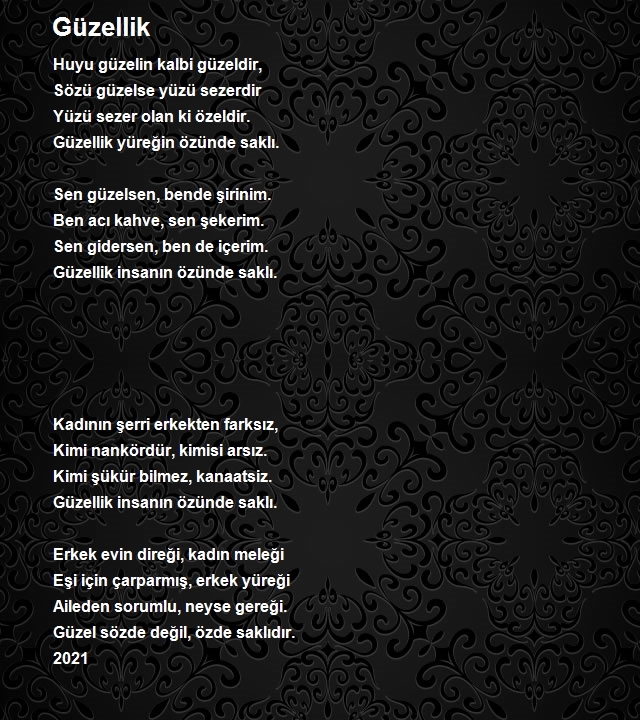 Güzellik

Huyu güzelin kalbi güzeldir,
Sözü güzelse yüzü sezerdir
Yüzü sezer olan ki özeldir.
Güzellik yüreğin özünde saklı.

Sen güzelsen, bende şirinim.
Ben acı kahve, sen şekerim.
Sen gidersen, ben de içerim.
Güzellik insanın özünde saklı.

Kadının şerri erkekten farksız,
Kimi nankördür, kimisi arsız.
Kimi şükür bilmez, kanaatsiz.
Güzellik insanın özünde saklı.

Erkek evin direği, kadın meleği
Eşi için çarparmış, erkek yüreği
Aileden sorumlu, neyse gereği.
Güzel sözde değil, özde saklıdır.
2021